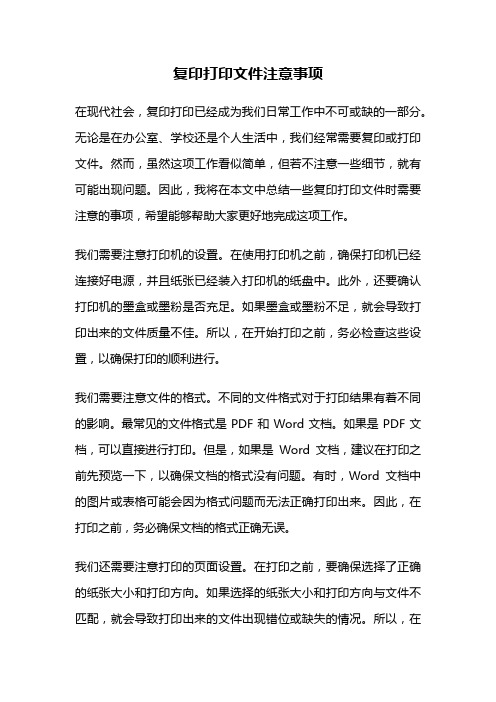 复印打印文件注意事项

在现代社会，复印打印已经成为我们日常工作中不可或缺的一部分。无论是在办公室、学校还是个人生活中，我们经常需要复印或打印文件。然而，虽然这项工作看似简单，但若不注意一些细节，就有可能出现问题。因此，我将在本文中总结一些复印打印文件时需要注意的事项，希望能够帮助大家更好地完成这项工作。

我们需要注意打印机的设置。在使用打印机之前，确保打印机已经连接好电源，并且纸张已经装入打印机的纸盘中。此外，还要确认打印机的墨盒或墨粉是否充足。如果墨盒或墨粉不足，就会导致打印出来的文件质量不佳。所以，在开始打印之前，务必检查这些设置，以确保打印的顺利进行。

我们需要注意文件的格式。不同的文件格式对于打印结果有着不同的影响。最常见的文件格式是 PDF 和 Word 文档。如果是 PDF 文档，可以直接进行打印。但是，如果是 Word 文档，建议在打印之前先预览一下，以确保文档的格式没有问题。有时，Word 文档中的图片或表格可能会因为格式问题而无法正确打印出来。因此，在打印之前，务必确保文档的格式正确无误。

我们还需要注意打印的页面设置。在打印之前，要确保选择了正确的纸张大小和打印方向。如果选择的纸张大小和打印方向与文件不匹配，就会导致打印出来的文件出现错位或缺失的情况。所以，在